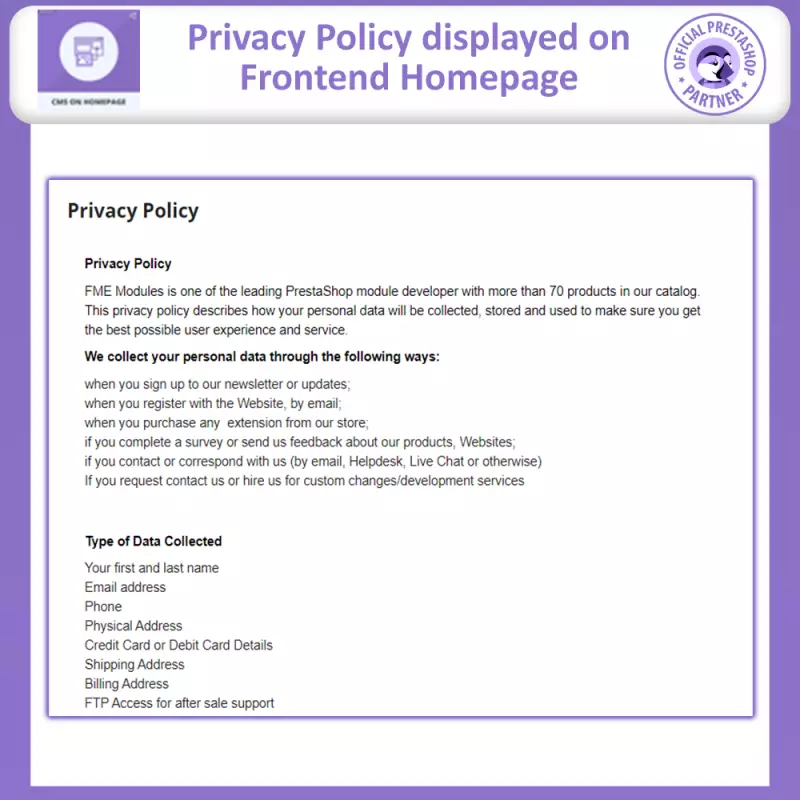 CMS ON HOMEPAGE

Privacy Policy displayed on Frontend Homepage

OFFICIAL PRESTASHOP PARTNER

Privacy Policy

Privacy Policy

FME Modules is one of the leading PrestaShop module developer with more than 70 products in our catalog. This privacy policy describes how your personal data will be collected, stored and used to make sure you get the best possible user experience and service.

We collect your personal data through the following ways:

when you sign up to our newsletter or updates;
when you register with the Website, by email;
when you purchase any extension from our store;
if you complete a survey or send us feedback about our products, Websites;
if you contact or correspond with us (by email, Helpdesk, Live Chat or otherwise)
If you request contact us or hire us for custom changes/development services

Type of Data Collected

Your first and last name
Email address
Phone
Physical Address
Credit Card or Debit Card Details
Shipping Address
Billing Address
FTP Access for after sale support